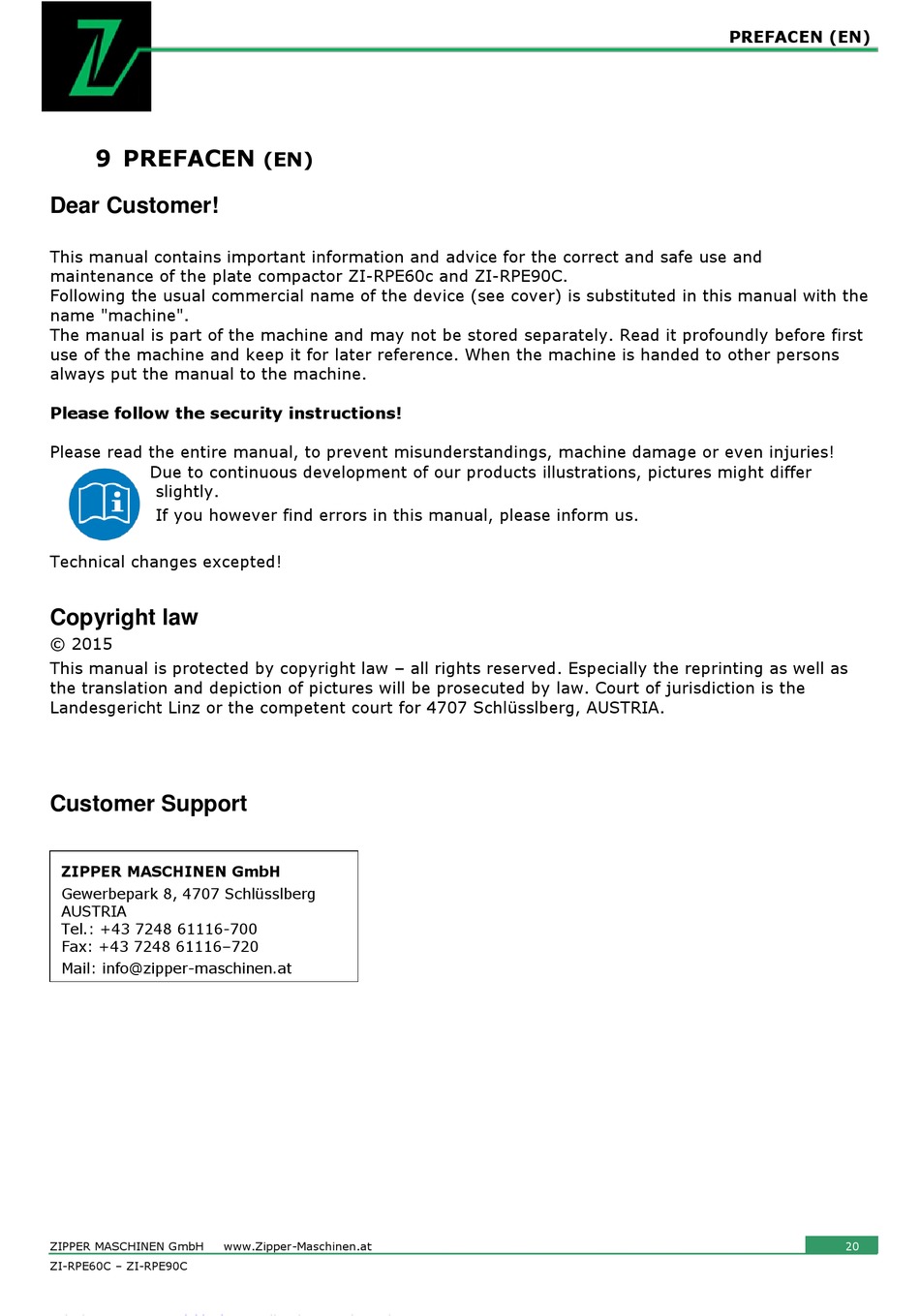 PREFACEN (EN)

9 PREFACEN (EN)

Dear Customer!

This manual contains important information and advice for the correct and safe use and maintenance of the plate compactor ZI-RPE60c and ZI-RPE90C.
Following the usual commercial name of the device (see cover) is substituted in this manual with the name "machine".
The manual is part of the machine and may not be stored separately. Read it profoundly before first use of the machine and keep it for later reference. When the machine is handed to other persons always put the manual to the machine.

Please follow the security instructions!

Please read the entire manual, to prevent misunderstandings, machine damage or even injuries!
Due to continuous development of our products illustrations, pictures might differ slightly.
If you however find errors in this manual, please inform us.

Technical changes excepted!

Copyright law
© 2015
This manual is protected by copyright law – all rights reserved. Especially the reprinting as well as the translation and depiction of pictures will be prosecuted by law. Court of jurisdiction is the Landesgericht Linz or the competent court for 4707 Schlüsslberg, AUSTRIA.

Customer Support

ZIPPER MASCHINEN GmbH
Gewerbepark 8, 4707 Schlüsslberg
AUSTRIA
Tel.: +43 7248 61116-700
Fax: +43 7248 61116–720
Mail: info@zipper-maschinen.at

ZIPPER MASCHINEN GmbH www.Zipper-Maschinen.at 20
ZI-RPE60C – ZI-RPE90C